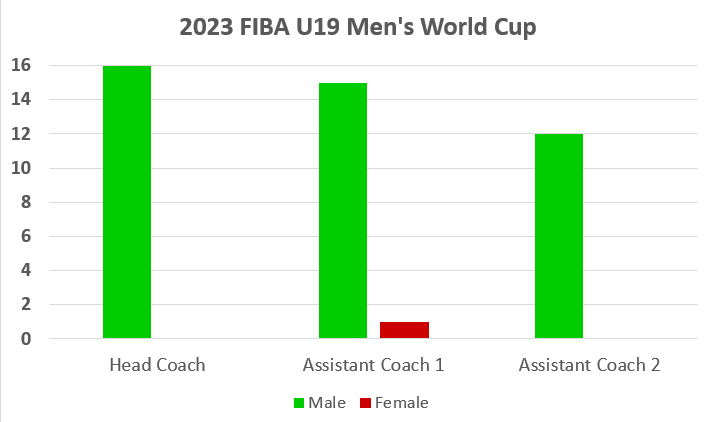 2023 FIBA U19 Men's World Cup

16
14
12
10
8
6
4
2
0

Head Coach
Assistant Coach 1
Assistant Coach 2

Male
Female